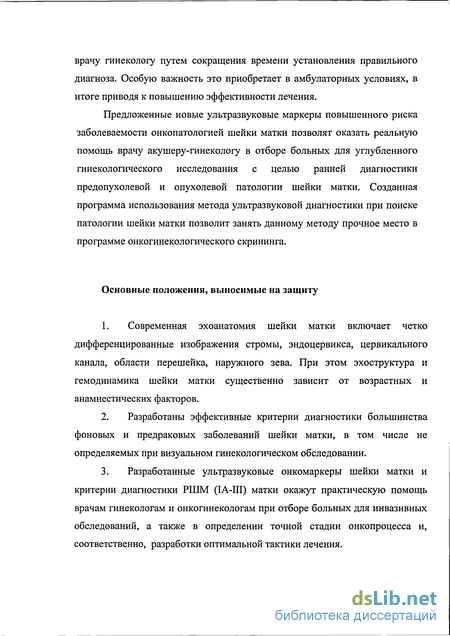 врачу гинекологу путем сокращения времени установления правильного диагноза. Особую важность это приобретает в амбулаторных условиях, в итоге приводя к повышению эффективности лечения.

Предложенные новые ультразвуковые маркеры повышенного риска заболеваемости онкопатологией шейки матки позволят оказать реальную помощь врачу акушеру-гинекологу в отборе больных для углубленного гинекологического исследования с целью ранней диагностики предопухолевой и опухолевой патологии шейки матки. Созданная программа использования метода ультразвуковой диагностики при поиске патологии шейки матки позволит занять данному методу прочное место в программе онкогинекологического скрининга.

Основные положения, выносимые на защиту

1. Современная эхоанатомия шейки матки включает четко дифференцированные изображения стромы, эндоцервикса, цервикального канала, области перешейка, наружного зева. При этом эхоструктура и гемодинамика шейки матки существенно зависит от возрастных и анамнестических факторов.

2. Разработаны эффективные критерии диагностики большинства фоновых и предраковых заболеваний шейки матки, в том числе не определяемых при визуальном гинекологическом обследовании.

3. Разработанные ультразвуковые онкомаркеры шейки матки и критерии диагностики РШМ (IA-III) матки окажут практическую помощь врачам гинекологам и онкогинекологам при отборе больных для инвазивных обследований, а также в определении точной стадии онкопроцесса и, соответственно, разработки оптимальной тактики лечения.

dsLib.net
библиотека диссертаций